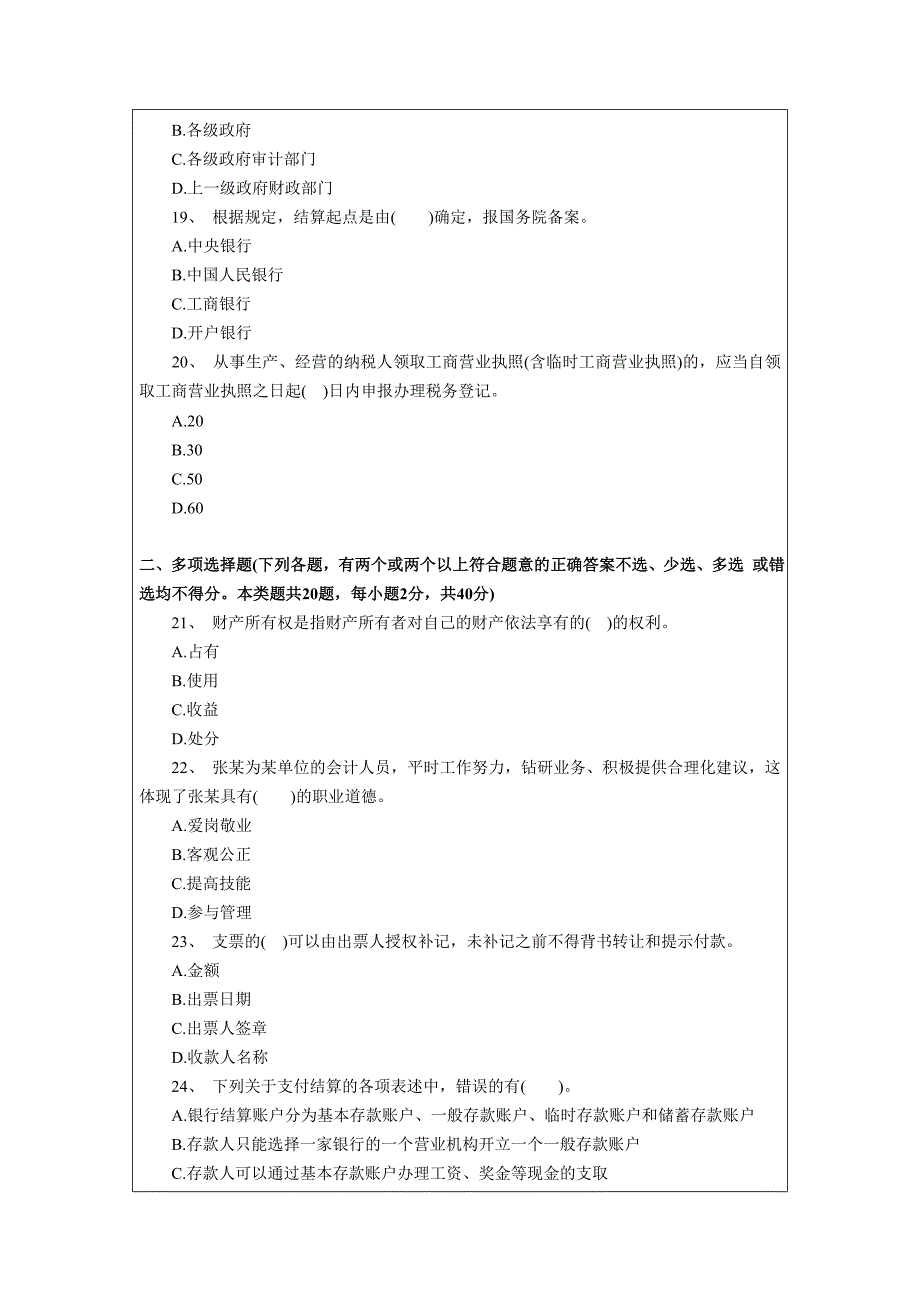 B.各级政府
C.各级政府审计部门
D.上一级政府财政部门
19、 根据规定，结算起点是由(　　)确定，报国务院备案。
A.中央银行
B.中国人民银行
C.工商银行
D.开户银行
20、 从事生产、经营的纳税人领取工商营业执照(含临时工商营业执照)的，应当自领取工商营业执照之日起(　)日内申报办理税务登记。
A.20
B.30
C.50
D.60

二、多项选择题(下列各题，有两个或两个以上符合题意的正确答案不选、少选、多选 或错选均不得分。本类题共20题，每小题2分，共40分)
21、 财产所有权是指财产所有者对自己的财产依法享有的(　)的权利。
A.占有
B.使用
C.收益
D.处分
22、 张某为某单位的会计人员，平时工作努力，钻研业务、积极提供合理化建议，这体现了张某具有(　　)的职业道德。
A.爱岗敬业
B.客观公正
C.提高技能
D.参与管理
23、 支票的(　)可以由出票人授权补记，未补记之前不得背书转让和提示付款。
A.金额
B.出票日期
C.出票人签章
D.收款人名称
24、 下列关于支付结算的各项表述中，错误的有(　　)。
A.银行结算账户分为基本存款账户、一般存款账户、临时存款账户和储蓄存款账户
B.存款人只能选择一家银行的一个营业机构开立一个一般存款账户
C.存款人可以通过基本存款账户办理工资、奖金等现金的支取